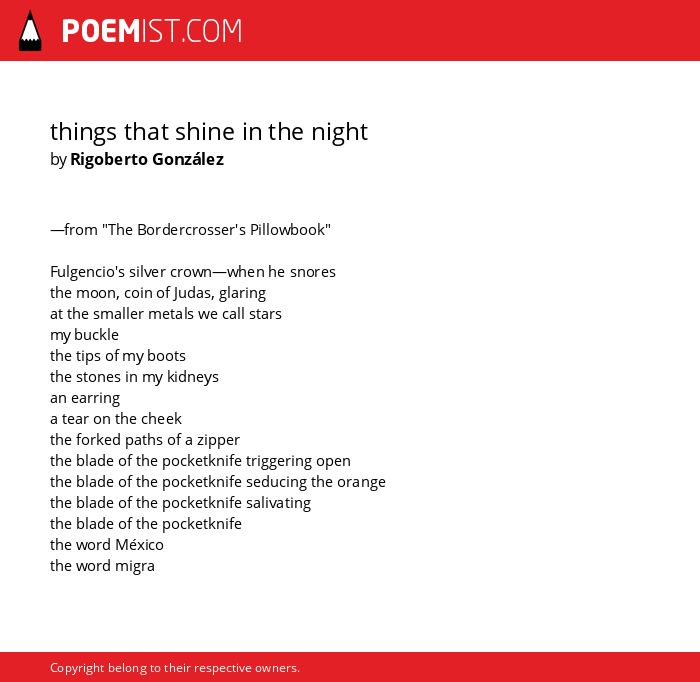 POEMIST.COM

things that shine in the night
by Rigoberto González

—from "The Bordercrosser's Pillowbook"

Fulgencio's silver crown—when he snores
the moon, coin of Judas, glaring
at the smaller metals we call stars
my buckle
the tips of my boots
the stones in my kidneys
an earring
a tear on the cheek
the forked paths of a zipper
the blade of the pocketknife triggering open
the blade of the pocketknife seducing the orange
the blade of the pocketknife salivating
the blade of the pocketknife
the word México
the word migra

Copyright belong to their respective owners.